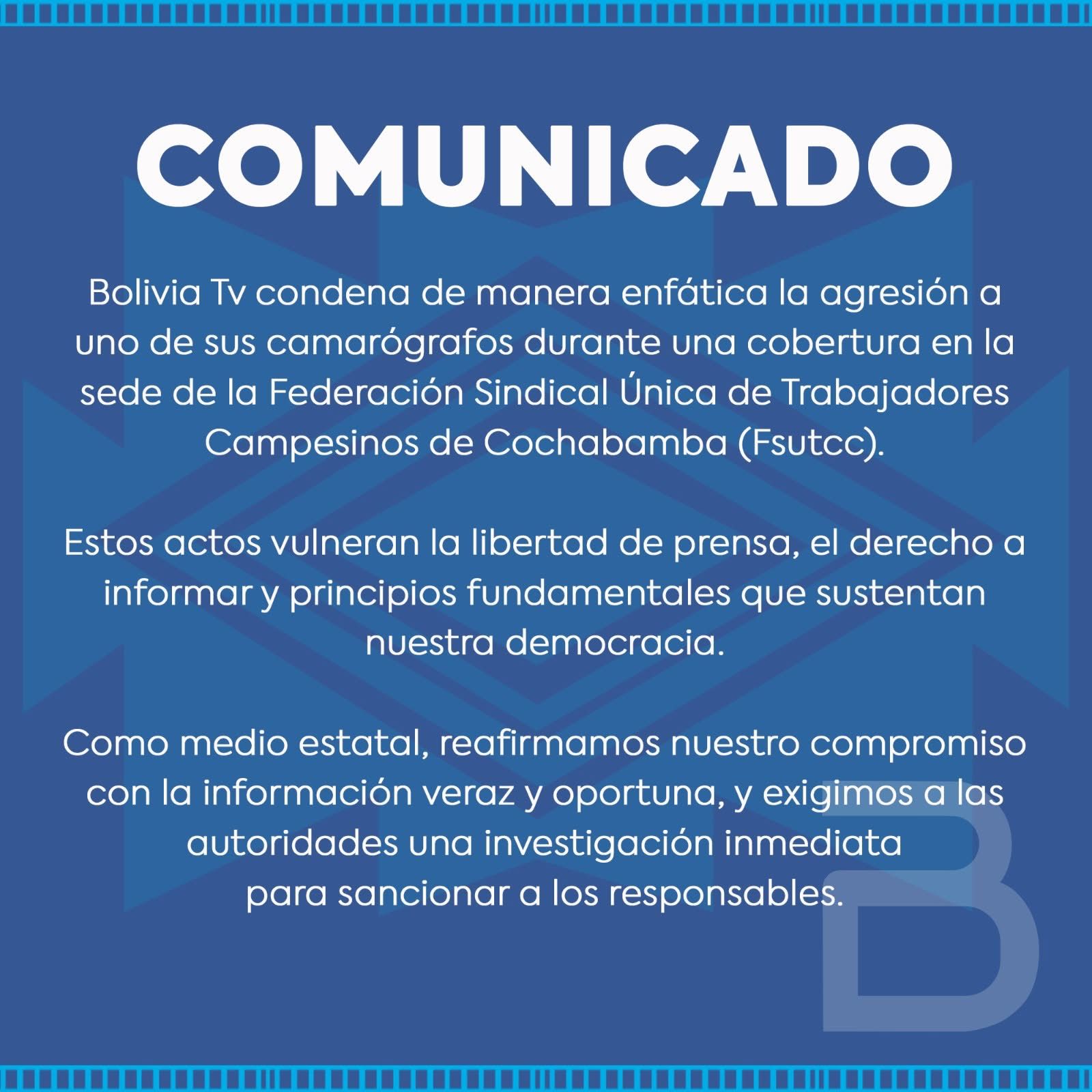 COMUNICADO

Bolivia Tv condena de manera enfática la agresión a uno de sus camarógrafos durante una cobertura en la sede de la Federación Sindical Única de Trabajadores Campesinos de Cochabamba (Fsutcc).

Estos actos vulneran la libertad de prensa, el derecho a informar y principios fundamentales que sustentan nuestra democracia.

Como medio estatal, reafirmamos nuestro compromiso con la información veraz y oportuna, y exigimos a las autoridades una investigación inmediata para sancionar a los responsables.

B